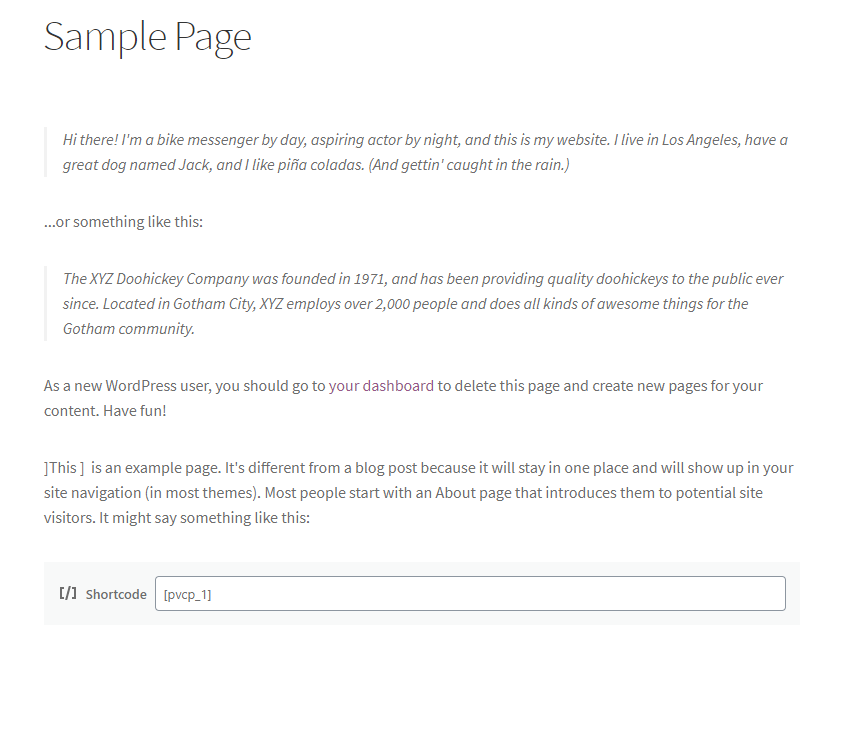 Sample Page

Hi there! I'm a bike messenger by day, aspiring actor by night, and this is my website. I live in Los Angeles, have a great dog named Jack, and I like piña coladas. (And gettin' caught in the rain.)

...or something like this:

The XYZ Doohickey Company was founded in 1971, and has been providing quality doohickeys to the public ever since. Located in Gotham City, XYZ employs over 2,000 people and does all kinds of awesome things for the Gotham community.

As a new WordPress user, you should go to your dashboard to delete this page and create new pages for your content. Have fun!

]This ] is an example page. It's different from a blog post because it will stay in one place and will show up in your site navigation (in most themes). Most people start with an About page that introduces them to potential site visitors. It might say something like this:

[/] Shortcode [pvcp_1]